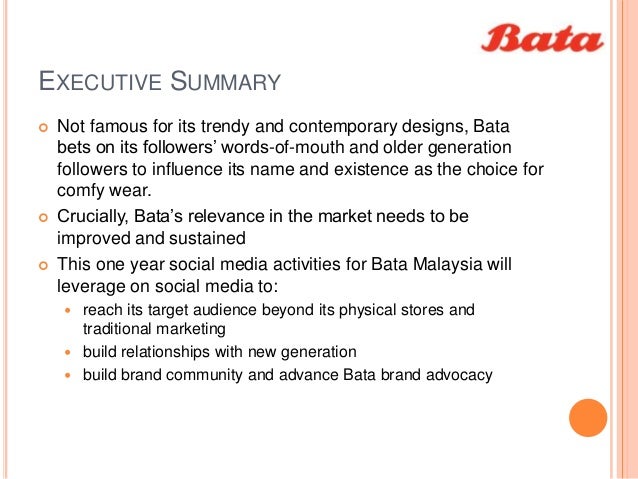 Bata

EXECUTIVE SUMMARY

Not famous for its trendy and contemporary designs, Bata bets on its followers' words-of-mouth and older generation followers to influence its name and existence as the choice for comfy wear.

Crucially, Bata's relevance in the market needs to be improved and sustained

This one year social media activities for Bata Malaysia will leverage on social media to:

reach its target audience beyond its physical stores and traditional marketing

build relationships with new generation

build brand community and advance Bata brand advocacy